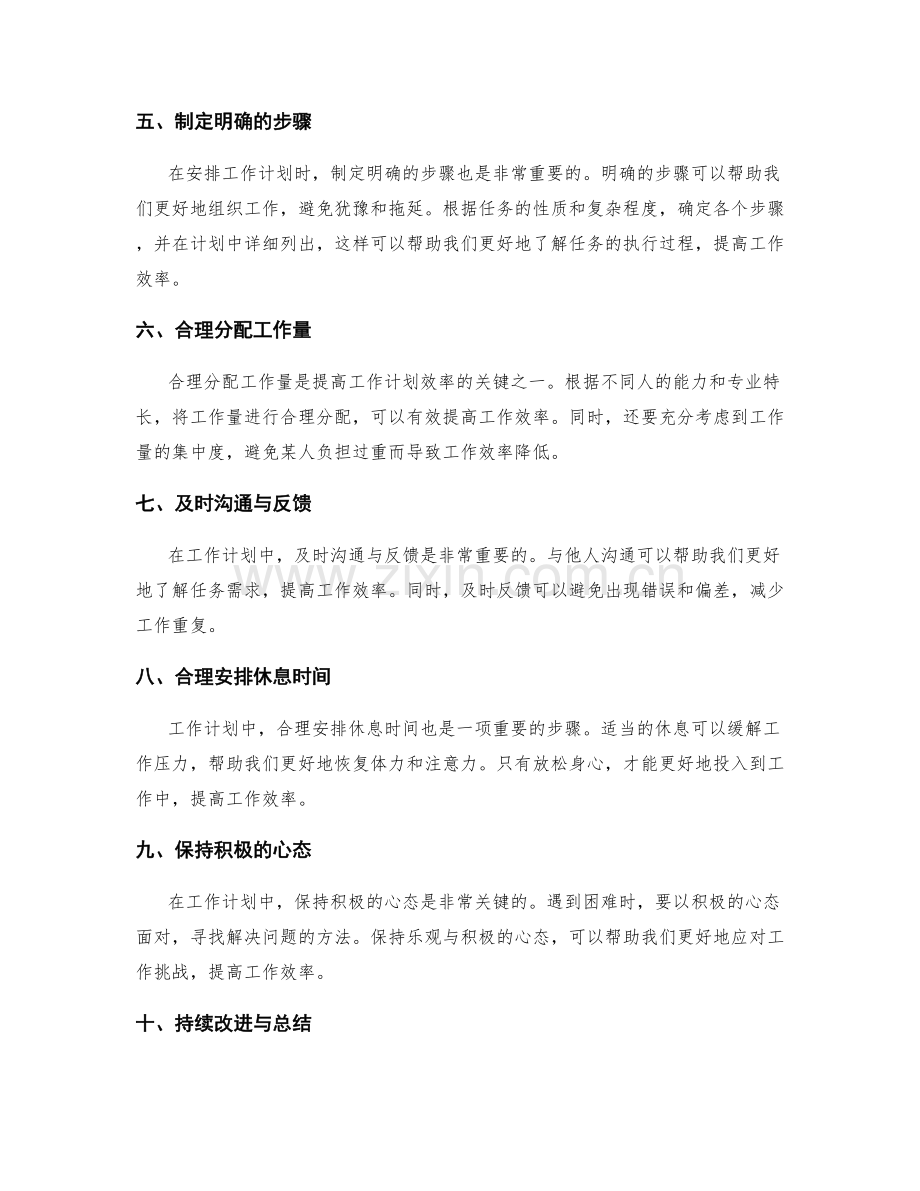 五、制定明确的步骤

在安排工作计划时，制定明确的步骤也是非常重要的。明确的步骤可以帮助我们更好地组织工作，避免犹豫和拖延。根据任务的性质和复杂程度，确定各个步骤，并在计划中详细列出，这样可以帮助我们更好地了解任务的执行过程，提高工作效率。

六、合理分配工作量

合理分配工作量是提高工作计划效率的关键之一。根据不同人的能力和专业特长，将工作量进行合理分配，可以有效提高工作效率。同时，还要充分考虑到工作量的集中度，避免某人负担过重而导致工作效率降低。

七、及时沟通与反馈

在工作计划中，及时沟通与反馈是非常重要的。与他人沟通可以帮助我们更好地了解任务需求，提高工作效率。同时，及时反馈可以避免出现错误和偏差，减少工作重复。

八、合理安排休息时间

工作计划中，合理安排休息时间也是一项重要的步骤。适当的休息可以缓解工作压力，帮助我们更好地恢复体力和注意力。只有放松身心，才能更好地投入到工作中，提高工作效率。

九、保持积极的心态

在工作计划中，保持积极的心态是非常关键的。遇到困难时，要以积极的心态面对，寻找解决问题的方法。保持乐观与积极的心态，可以帮助我们更好地应对工作挑战，提高工作效率。

十、持续改进与总结

www.zixin.com.cn